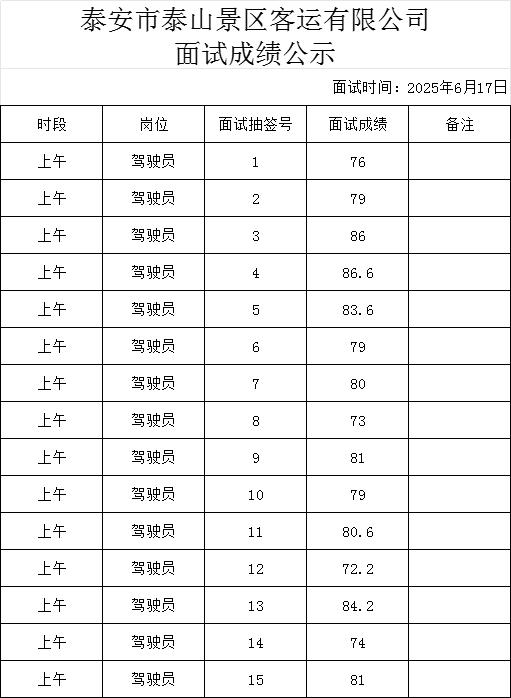 泰安市泰山景区客运有限公司
面试成绩公示

面试时间：2025年6月17日

| 时段 | 岗位 | 面试抽签号 | 面试成绩 | 备注 |
|---|---|---|---|---|
| 上午 | 驾驶员 | 1 | 76 | |
| 上午 | 驾驶员 | 2 | 79 | |
| 上午 | 驾驶员 | 3 | 86 | |
| 上午 | 驾驶员 | 4 | 86.6 | |
| 上午 | 驾驶员 | 5 | 83.6 | |
| 上午 | 驾驶员 | 6 | 79 | |
| 上午 | 驾驶员 | 7 | 80 | |
| 上午 | 驾驶员 | 8 | 73 | |
| 上午 | 驾驶员 | 9 | 81 | |
| 上午 | 驾驶员 | 10 | 79 | |
| 上午 | 驾驶员 | 11 | 80.6 | |
| 上午 | 驾驶员 | 12 | 72.2 | |
| 上午 | 驾驶员 | 13 | 84.2 | |
| 上午 | 驾驶员 | 14 | 74 | |
| 上午 | 驾驶员 | 15 | 81 | |